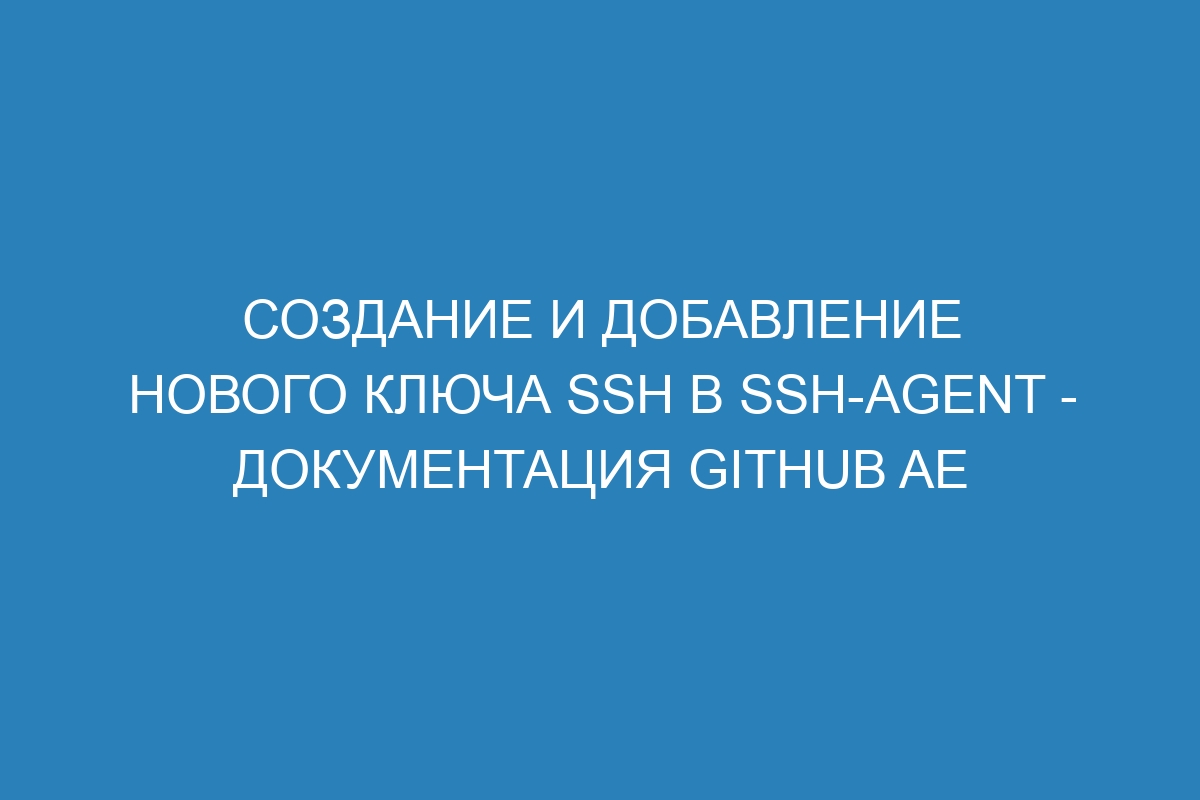 СОЗДАНИЕ И ДОБАВЛЕНИЕ НОВОГО КЛЮЧА SSH В SSH-AGENT - ДОКУМЕНТАЦИЯ GITHUB AE